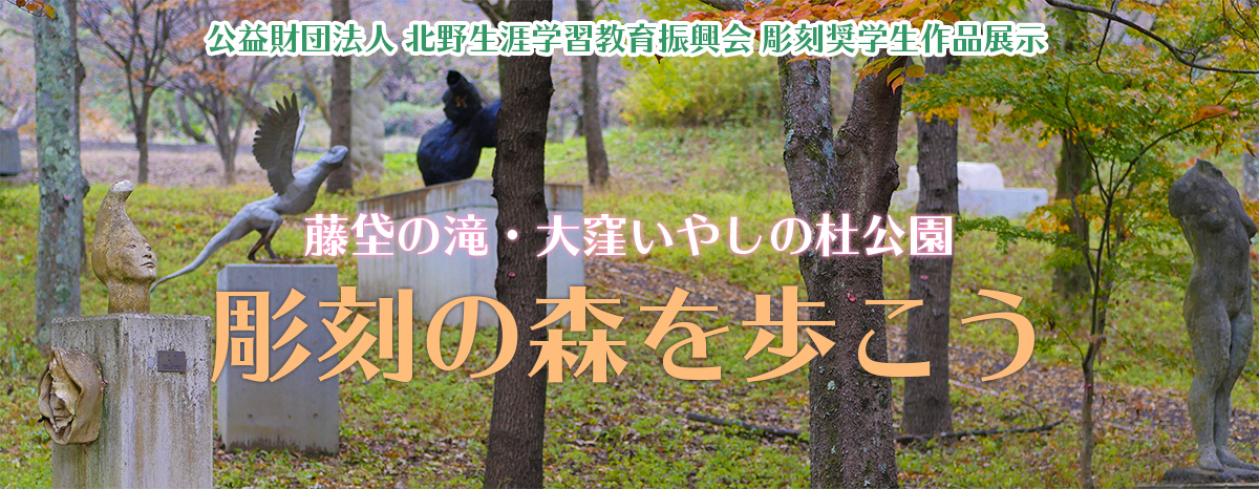 公益財団法人 北野生涯学習教育振興会 彫刻奨学生作品展示

藤垈の滝・大窪いやしの杜公園

彫刻の森を歩こう